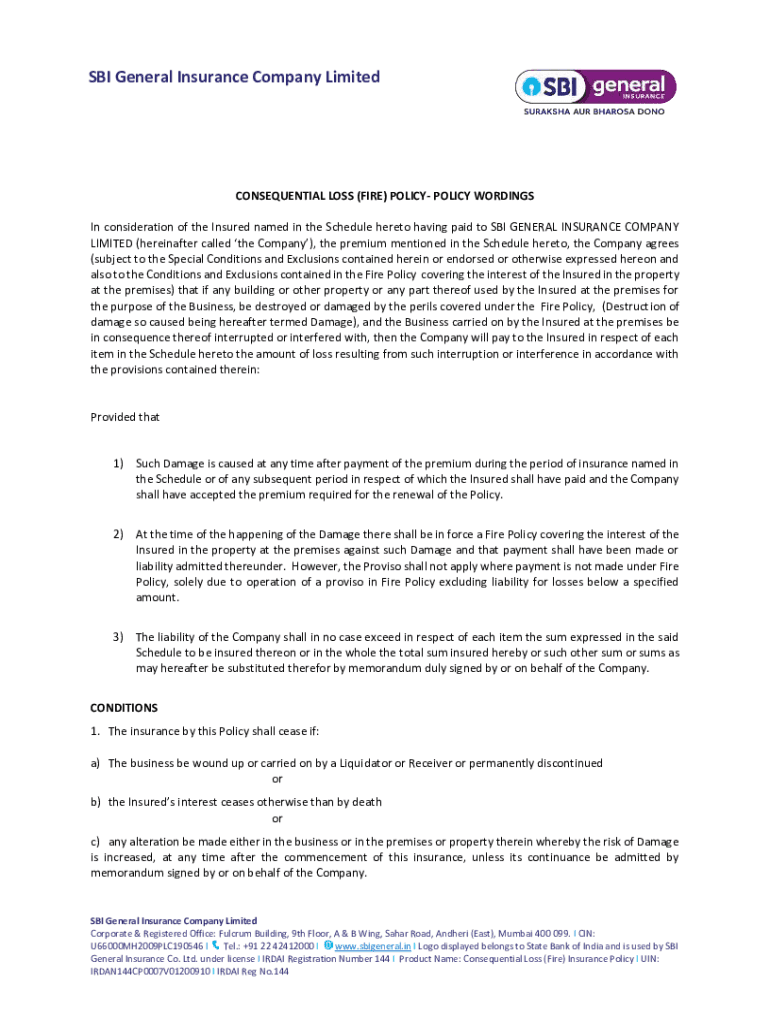 SBI General Insurance Company Limited

SBI general INSURANCE
SURAKSHA AUR BHAROSA DONO

CONSEQUENTIAL LOSS (FIRE) POLICY- POLICY WORDINGS

In consideration of the Insured named in the Schedule hereto having paid to SBI GENERAL INSURANCE COMPANY LIMITED (hereinafter called 'the Company'), the premium mentioned in the Schedule hereto, the Company agrees (subject to the Special Conditions and Exclusions contained herein or endorsed or otherwise expressed hereon and also to the Conditions and Exclusions contained in the Fire Policy covering the interest of the Insured in the property at the premises) that if any building or other property or any part thereof used by the Insured at the premises for the purpose of the Business, be destroyed or damaged by the perils covered under the Fire Policy, (Destruction of damage so caused being hereafter termed Damage), and the Business carried on by the Insured at the premises be in consequence thereof interrupted or interfered with, then the Company will pay to the Insured in respect of each item in the Schedule hereto the amount of loss resulting from such interruption or interference in accordance with the provisions contained therein:

Provided that

1) Such Damage is caused at any time after payment of the premium during the period of insurance named in the Schedule or of any subsequent period in respect of which the Insured shall have paid and the Company shall have accepted the premium required for the renewal of the Policy.

2) At the time of the happening of the Damage there shall be in force a Fire Policy covering the interest of the Insured in the property at the premises against such Damage and that payment shall have been made or liability admitted thereunder. However, the Proviso shall not apply where payment is not made under Fire Policy, solely due to operation of a proviso in Fire Policy excluding liability for losses below a specified amount.

3) The liability of the Company shall in no case exceed in respect of each item the sum expressed in the said Schedule to be insured thereon or in the whole the total sum insured hereby or such other sum or sums as may hereafter be substituted therefor by memorandum duly signed by or on behalf of the Company.

CONDITIONS
1. The insurance by this Policy shall cease if:

a) The business be wound up or carried on by a Liquidator or Receiver or permanently discontinued
or
b) the Insured's interest ceases otherwise than by death
or
c) any alteration be made either in the business or in the premises or property therein whereby the risk of Damage is increased, at any time after the commencement of this insurance, unless its continuance be admitted by memorandum signed by or on behalf of the Company.

SBI General Insurance Company Limited
Corporate & Registered Office: Fulcrum Building, 9th Floor, A & B Wing, Sahar Road, Andheri (East), Mumbai 400 099. I CIN: U66000MH2009PLC190546 I Tel.: +91 22 42412000 I www.sbigeneral.in I Logo displayed belongs to State Bank of India and is used by SBI General Insurance Co. Ltd. under license I IRDAI Registration Number 144 I Product Name: Consequential Loss (Fire) Insurance Policy I UIN: IRDAN144CP0007V01200910 I IRDAI Reg No.144